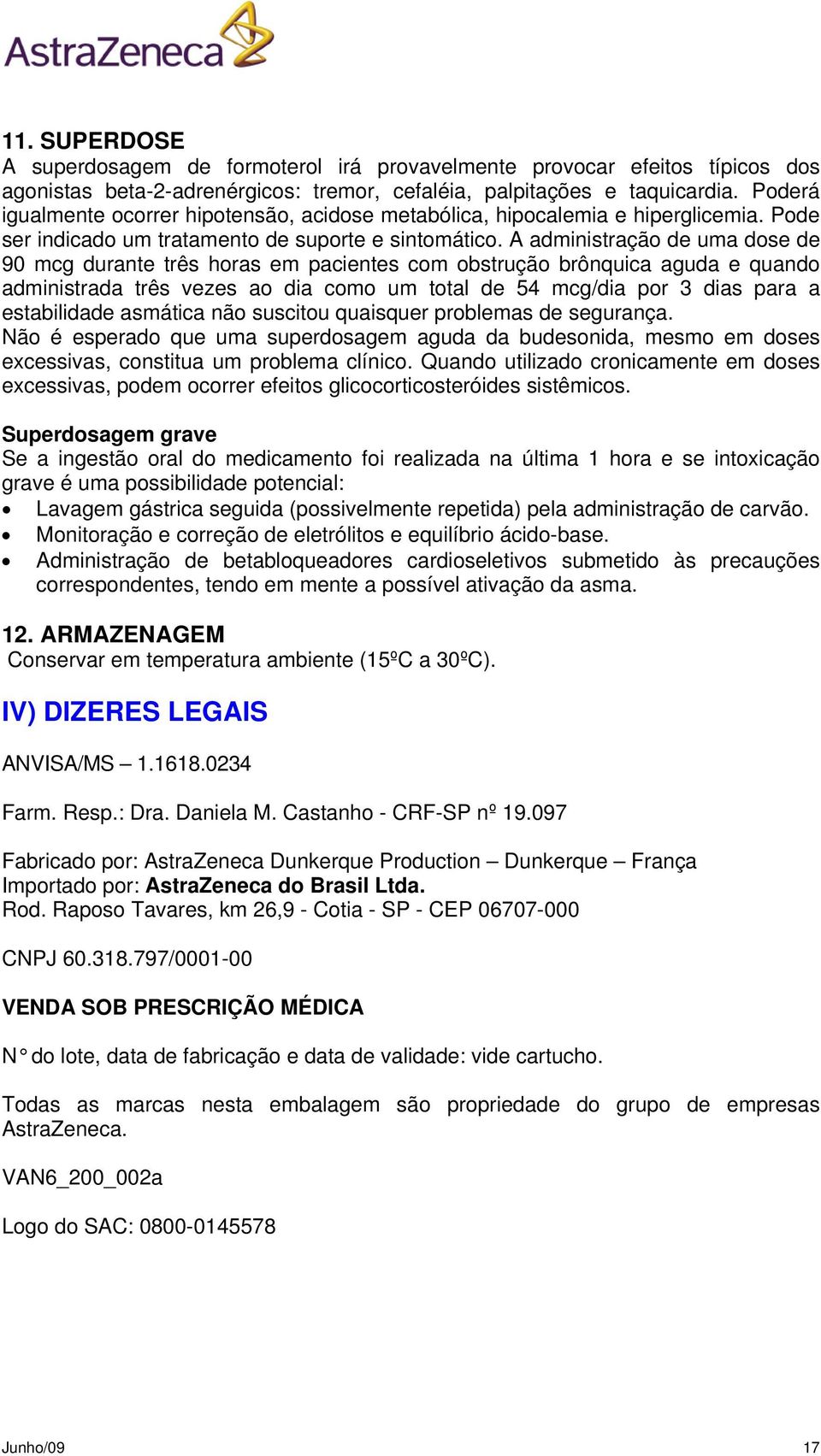 AstraZeneca

11. SUPERDOSE
A superdosagem de formoterol irá provavelmente provocar efeitos típicos dos agonistas beta-2-adrenérgicos: tremor, cefaléia, palpitações e taquicardia. Poderá igualmente ocorrer hipotensão, acidose metabólica, hipocalemia e hiperglicemia. Pode ser indicado um tratamento de suporte e sintomático. A administração de uma dose de 90 mcg durante três horas em pacientes com obstrução brônquica aguda e quando administrada três vezes ao dia como um total de 54 mcg/dia por 3 dias para a estabilidade asmática não suscitou quaisquer problemas de segurança.
Não é esperado que uma superdosagem aguda da budesonida, mesmo em doses excessivas, constitua um problema clínico. Quando utilizado cronicamente em doses excessivas, podem ocorrer efeitos glicocorticosteróides sistêmicos.

Superdosagem grave
Se a ingestão oral do medicamento foi realizada na última 1 hora e se intoxicação grave é uma possibilidade potencial:
• Lavagem gástrica seguida (possivelmente repetida) pela administração de carvão.
• Monitoração e correção de eletrólitos e equilíbrio ácido-base.
• Administração de betabloqueadores cardioseletivos submetido às precauções correspondentes, tendo em mente a possível ativação da asma.

12. ARMAZENAGEM
Conservar em temperatura ambiente (15ºC a 30ºC).

IV) DIZERES LEGAIS

ANVISA/MS – 1.1618.0234

Farm. Resp.: Dra. Daniela M. Castanho - CRF-SP nº 19.097

Fabricado por: AstraZeneca Dunkerque Production – Dunkerque – França
Importado por: AstraZeneca do Brasil Ltda.
Rod. Raposo Tavares, km 26,9 - Cotia - SP - CEP 06707-000

CNPJ 60.318.797/0001-00

VENDA SOB PRESCRIÇÃO MÉDICA

N° do lote, data de fabricação e data de validade: vide cartucho.

Todas as marcas nesta embalagem são propriedade do grupo de empresas AstraZeneca.

VAN6_200_002a

Logo do SAC: 0800-0145578

Junho/09 17